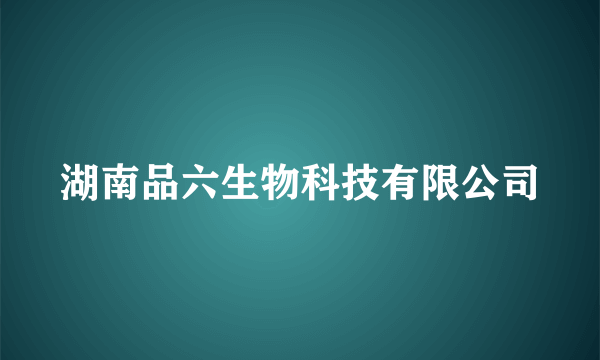 湖南品六生物科技有限公司